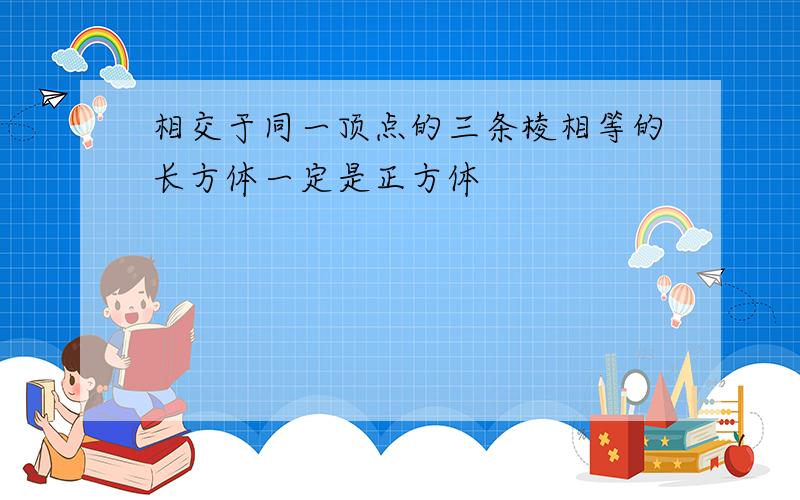 相交于同一顶点的三条棱相等的长方体一定是正方体